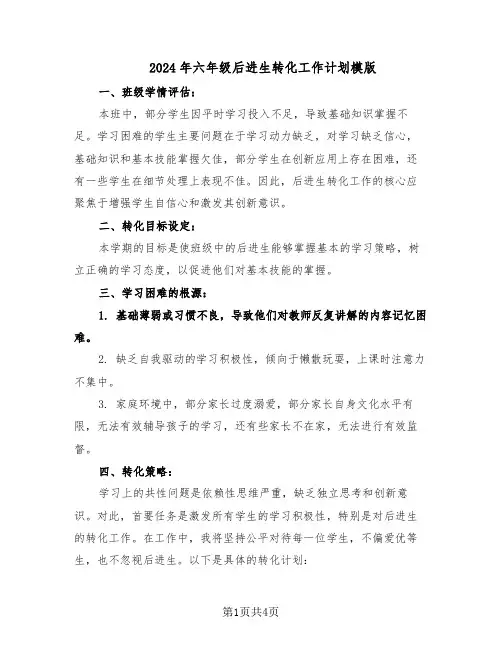 2024年六年级后进生转化工作计划模版

一、班级学情评估：

本班中，部分学生因平时学习投入不足，导致基础知识掌握不足。学习困难的学生主要问题在于学习动力缺乏，对学习缺乏信心，基础知识和基本技能掌握欠佳，部分学生在创新应用上存在困难，还有一些学生在细节处理上表现不佳。因此，后进生转化工作的核心应聚焦于增强学生自信心和激发其创新意识。

二、转化目标设定：

本学期的目标是使班级中的后进生能够掌握基本的学习策略，树立正确的学习态度，以促进他们对基本技能的掌握。

三、学习困难的根源：

1. 基础薄弱或习惯不良，导致他们对教师反复讲解的内容记忆困难。

2. 缺乏自我驱动的学习积极性，倾向于懒散玩耍，上课时注意力不集中。

3. 家庭环境中，部分家长过度溺爱，部分家长自身文化水平有限，无法有效辅导孩子的学习，还有些家长不在家，无法进行有效监督。

四、转化策略：

学习上的共性问题是依赖性思维严重，缺乏独立思考和创新意识。对此，首要任务是激发所有学生的学习积极性，特别是对后进生的转化工作。在工作中，我将坚持公平对待每一位学生，不偏爱优等生，也不忽视后进生。以下是具体的转化计划：

第1页共4页